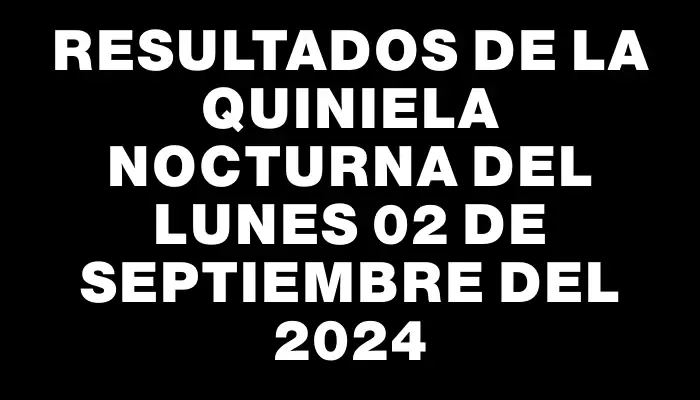 RESULTADOS DE LA QUINIELA NOCTURNA DEL LUNES 02 DE SEPTIEMBRE DEL 2024